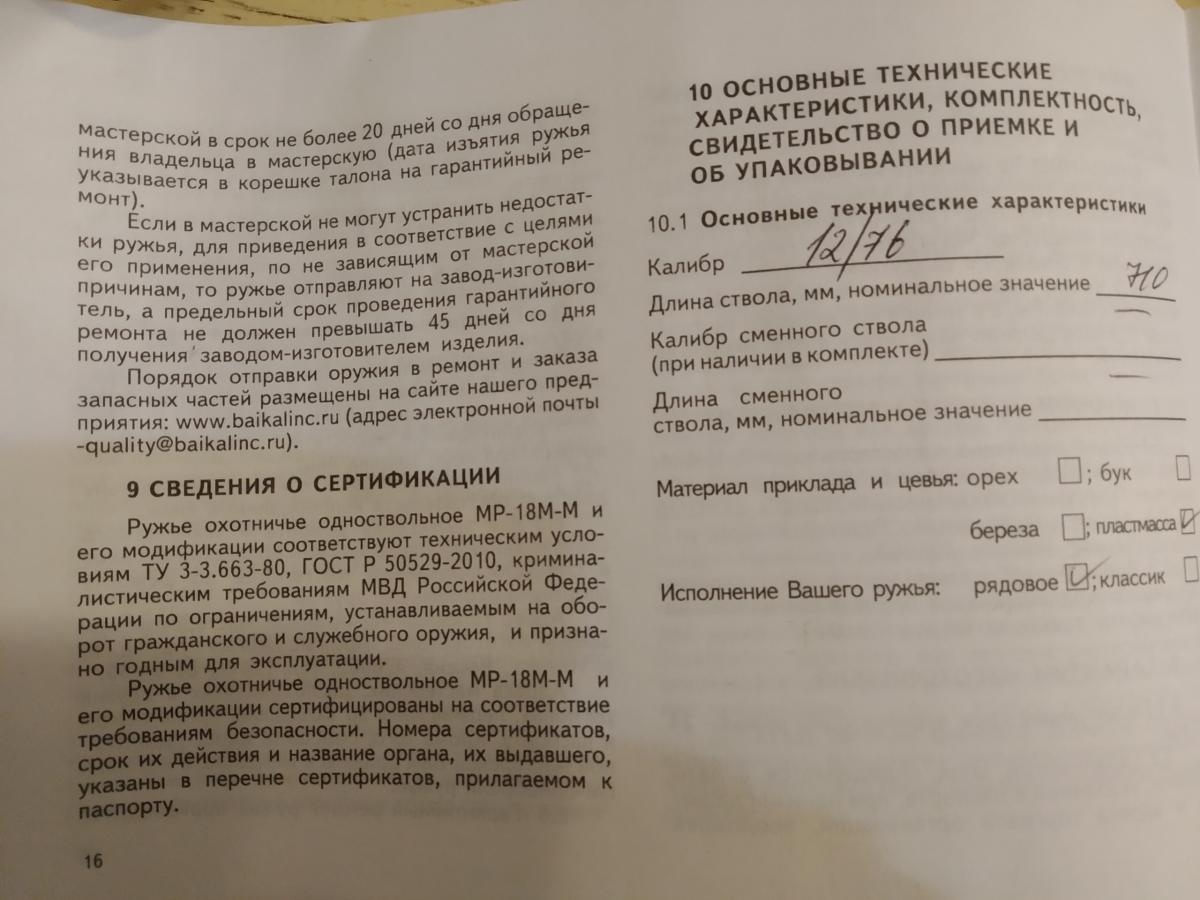 мастерской в срок не более 20 дней со дня обращения владельца в мастерскую (дата изъятия ружья указывается в корешке талона на гарантийный ремонт).

Если в мастерской не могут устранить недостатки ружья, для приведения в соответствие с целями его применения, по не зависящим от мастерской причинам, то ружье отправляют на завод-изготовитель, а предельный срок проведения гарантийного ремонта не должен превышать 45 дней со дня получения заводом-изготовителем изделия.

Порядок отправки оружия в ремонт и заказа запасных частей размещены на сайте нашего предприятия: www.baikalinc.ru (адрес электронной почты -quality@baikalinc.ru).

9 СВЕДЕНИЯ О СЕРТИФИКАЦИИ

Ружье охотничье одноствольное МР-18М-М и его модификации соответствуют техническим условиям ТУ 3-3.663-80, ГОСТ Р 50529-2010, криминалистическим требованиям МВД Российской Федерации по ограничениям, устанавливаемым на оборот гражданского и служебного оружия, и признано годным для эксплуатации.

Ружье охотничье одноствольное МР-18М-М и его модификации сертифицированы на соответствие требованиям безопасности. Номера сертификатов, срок их действия и название органа, их выдавшего, указаны в перечне сертификатов, прилагаемом к паспорту.

16

10 ОСНОВНЫЕ ТЕХНИЧЕСКИЕ ХАРАКТЕРИСТИКИ, КОМПЛЕКТНОСТЬ, СВИДЕТЕЛЬСТВО О ПРИЕМКЕ И ОБ УПАКОВЫВАНИИ

10.1 Основные технические характеристики

Калибр 12/76

Длина ствола, мм, номинальное значение 710

Калибр сменного ствола (при наличии в комплекте) —

Длина сменного ствола, мм, номинальное значение

Материал приклада и цевья: орех ☐; бук ☐

береза ☐; пластмасса ☑

Исполнение Вашего ружья: рядовое ☑; классик ☐